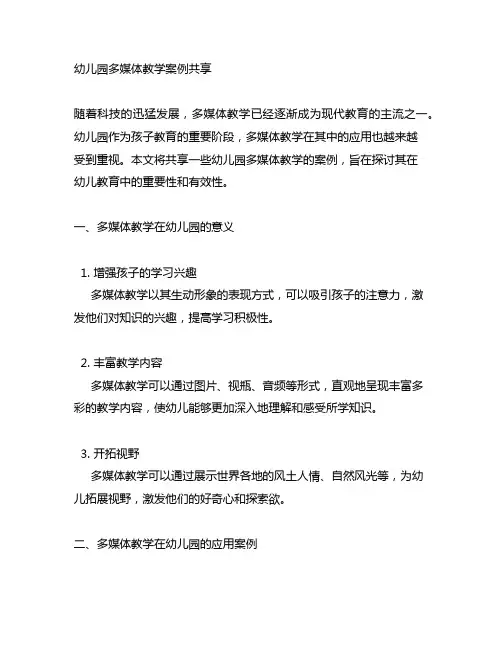 幼儿园多媒体教学案例共享

随着科技的迅猛发展，多媒体教学已经逐渐成为现代教育的主流之一。幼儿园作为孩子教育的重要阶段，多媒体教学在其中的应用也越来越受到重视。本文将共享一些幼儿园多媒体教学的案例，旨在探讨其在幼儿教育中的重要性和有效性。

一、多媒体教学在幼儿园的意义

1. 增强孩子的学习兴趣
多媒体教学以其生动形象的表现方式，可以吸引孩子的注意力，激发他们对知识的兴趣，提高学习积极性。

2. 丰富教学内容
多媒体教学可以通过图片、视瓶、音频等形式，直观地呈现丰富多彩的教学内容，使幼儿能够更加深入地理解和感受所学知识。

3. 开拓视野
多媒体教学可以通过展示世界各地的风土人情、自然风光等，为幼儿拓展视野，激发他们的好奇心和探索欲。

二、多媒体教学在幼儿园的应用案例